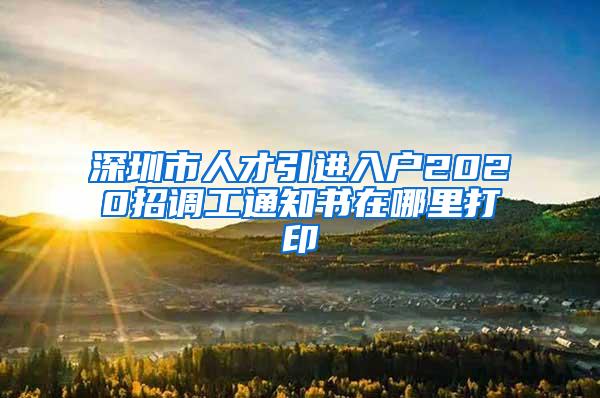 深圳市人才引进入户2020招调工通知书在哪里打印